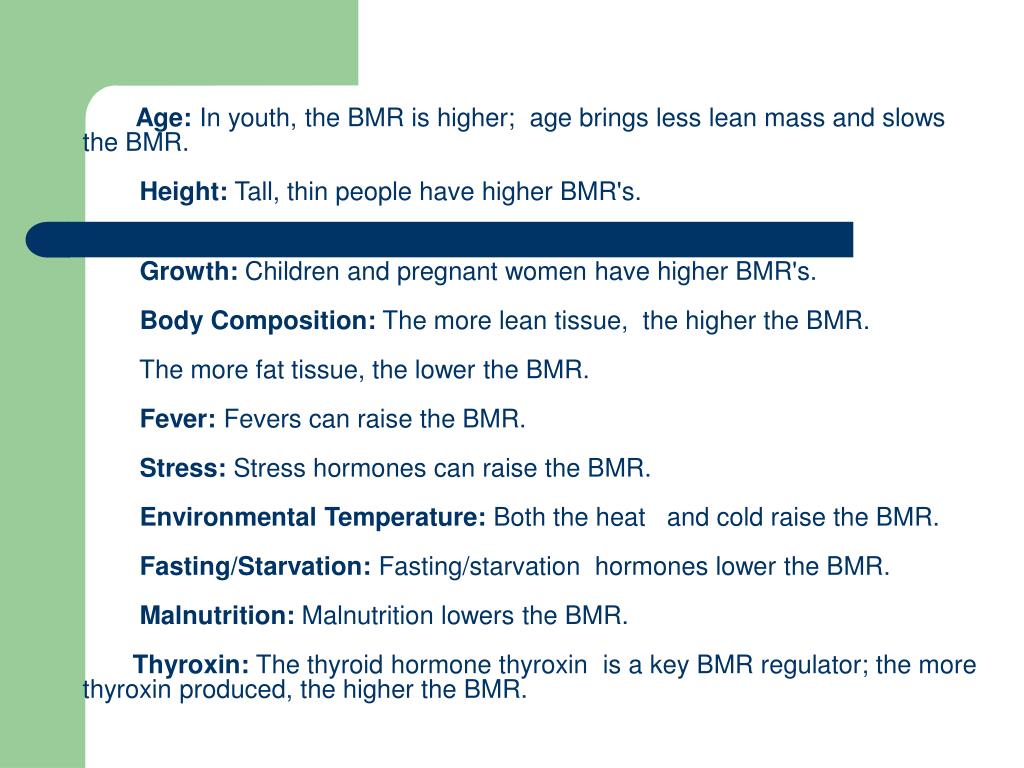 Age: In youth, the BMR is higher;  age brings less lean mass and slows the BMR.

Height: Tall, thin people have higher BMR's.

Growth: Children and pregnant women have higher BMR's.

Body Composition: The more lean tissue,  the higher the BMR.

The more fat tissue, the lower the BMR.

Fever: Fevers can raise the BMR.

Stress: Stress hormones can raise the BMR.

Environmental Temperature: Both the heat   and cold raise the BMR.

Fasting/Starvation: Fasting/starvation  hormones lower the BMR.

Malnutrition: Malnutrition lowers the BMR.

Thyroxin: The thyroid hormone thyroxin  is a key BMR regulator; the more thyroxin produced, the higher the BMR.